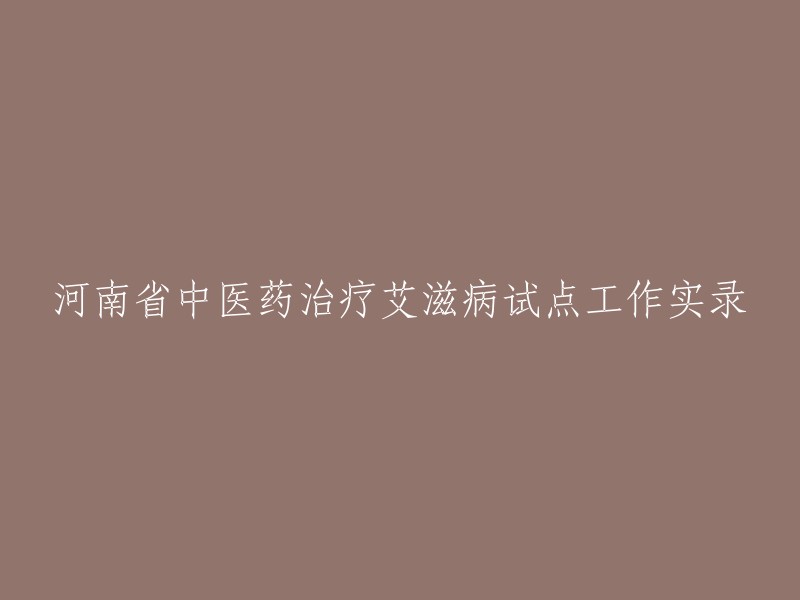 河南省中医药治疗艾滋病试点工作实录